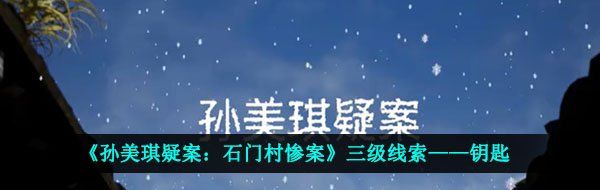 孙美琪疑案

《孙美琪疑案：石门村惨案》三级线索——钥匙